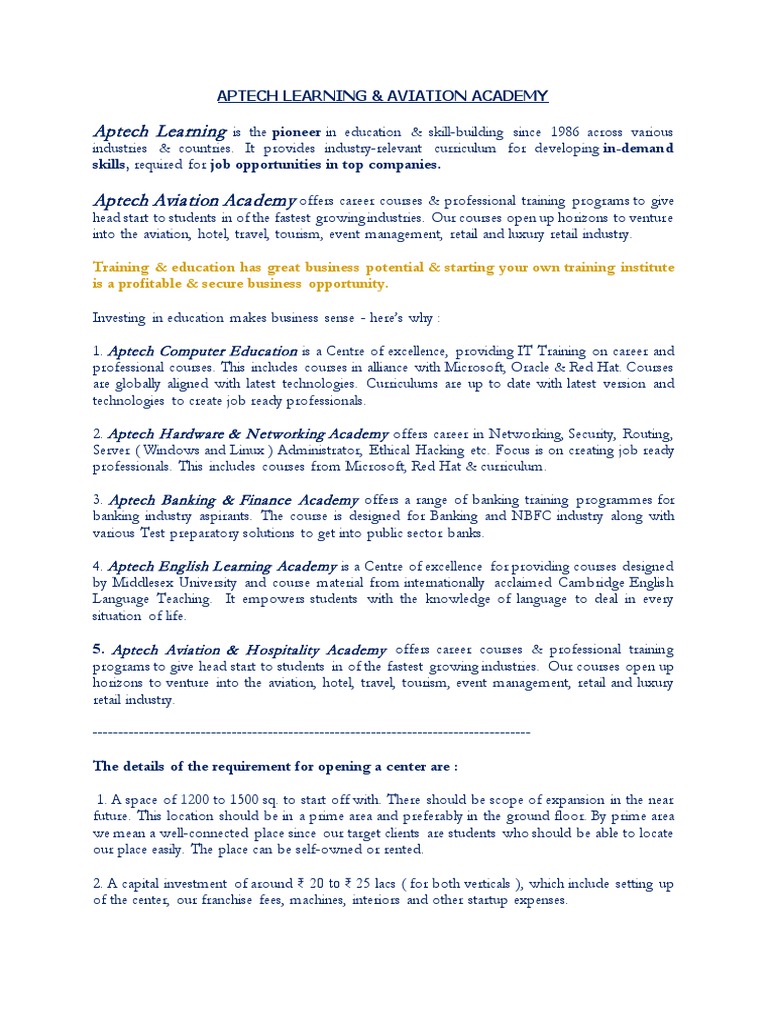 APTECH LEARNING & AVIATION ACADEMY

Aptech Learning is the pioneer in education & skill-building since 1986 across various industries & countries. It provides industry-relevant curriculum for developing in-demand skills, required for job opportunities in top companies.

Aptech Aviation Academy offers career courses & professional training programs to give head start to students in of the fastest growing industries. Our courses open up horizons to venture into the aviation, hotel, travel, tourism, event management, retail and luxury retail industry.

Training & education has great business potential & starting your own training institute is a profitable & secure business opportunity.

Investing in education makes business sense - here's why :

1. Aptech Computer Education is a Centre of excellence, providing IT Training on career and professional courses. This includes courses in alliance with Microsoft, Oracle & Red Hat. Courses are globally aligned with latest technologies. Curriculums are up to date with latest version and technologies to create job ready professionals.

2. Aptech Hardware & Networking Academy offers career in Networking, Security, Routing, Server ( Windows and Linux ) Administrator, Ethical Hacking etc. Focus is on creating job ready professionals. This includes courses from Microsoft, Red Hat & curriculum.

3. Aptech Banking & Finance Academy offers a range of banking training programmes for banking industry aspirants. The course is designed for Banking and NBFC industry along with various Test preparatory solutions to get into public sector banks.

4. Aptech English Learning Academy is a Centre of excellence for providing courses designed by Middlesex University and course material from internationally acclaimed Cambridge English Language Teaching. It empowers students with the knowledge of language to deal in every situation of life.

5. Aptech Aviation & Hospitality Academy offers career courses & professional training programs to give head start to students in of the fastest growing industries. Our courses open up horizons to venture into the aviation, hotel, travel, tourism, event management, retail and luxury retail industry.

------------------------------------------------------------------------------------

The details of the requirement for opening a center are :

1. A space of 1200 to 1500 sq. to start off with. There should be scope of expansion in the near future. This location should be in a prime area and preferably in the ground floor. By prime area we mean a well-connected place since our target clients are students who should be able to locate our place easily. The place can be self-owned or rented.

2. A capital investment of around ₹ 20 to ₹ 25 lacs ( for both verticals ), which include setting up of the center, our franchise fees, machines, interiors and other startup expenses.